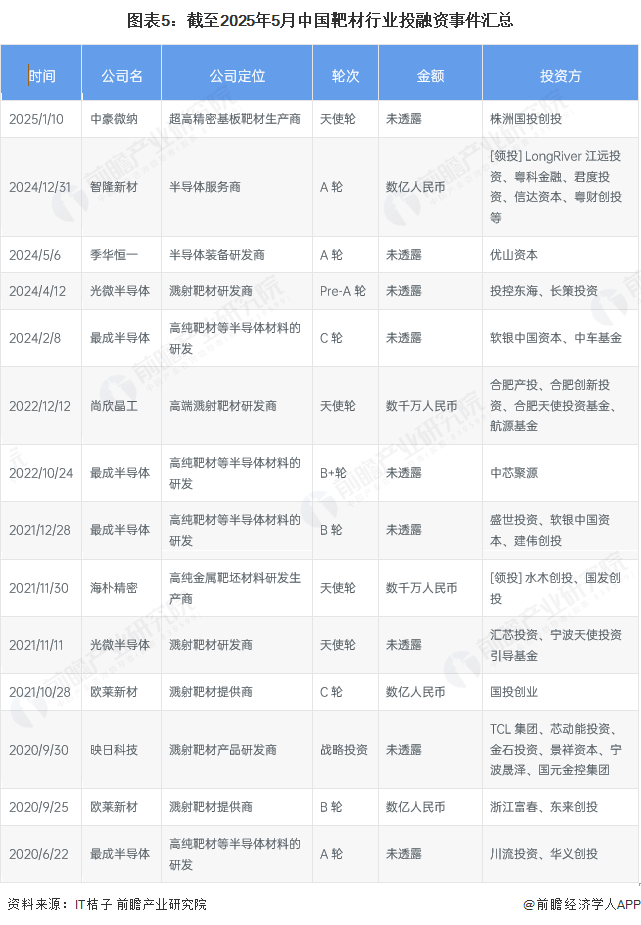 图表5：截至2025年5月中国靶材行业投融资事件汇总

| 时间 | 公司名 | 公司定位 | 轮次 | 金额 | 投资方 |
|---|---|---|---|---|---|
| 2025/1/10 | 中豪微纳 | 超高精密基板靶材生产商 | 天使轮 | 未透露 | 株洲国投创投 |
| 2024/12/31 | 智隆新材 | 半导体服务商 | A 轮 | 数亿人民币 | [领投] LongRiver 江远投资、粤科金融、君度投资、信达资本、粤财创投等 |
| 2024/5/6 | 季华恒一 | 半导体装备研发商 | A 轮 | 未透露 | 优山资本 |
| 2024/4/12 | 光微半导体 | 溅射靶材研发商 | Pre-A 轮 | 未透露 | 投控东海、长策投资 |
| 2024/2/8 | 最成半导体 | 高纯靶材等半导体材料的研发 | C 轮 | 未透露 | 软银中国资本、中车基金 |
| 2022/12/12 | 尚欣晶工 | 高端溅射靶材研发商 | 天使轮 | 数千万人民币 | 合肥产投、合肥创新投资、合肥天使投资基金、航源基金 |
| 2022/10/24 | 最成半导体 | 高纯靶材等半导体材料的研发 | B+轮 | 未透露 | 中芯聚源 |
| 2021/12/28 | 最成半导体 | 高纯靶材等半导体材料的研发 | B 轮 | 未透露 | 盛世投资、软银中国资本、建伟创投 |
| 2021/11/30 | 海朴精密 | 高纯金属靶坯材料研发生产商 | 天使轮 | 数千万人民币 | [领投] 水木创投、国发创投 |
| 2021/11/11 | 光微半导体 | 溅射靶材研发商 | 天使轮 | 未透露 | 汇芯投资、宁波天使投资引导基金 |
| 2021/10/28 | 欧莱新材 | 溅射靶材提供商 | C 轮 | 数亿人民币 | 国投创业 |
| 2020/9/30 | 映日科技 | 溅射靶材产品研发商 | 战略投资 | 未透露 | TCL 集团、芯动能投资、金石投资、景祥资本、宁波晟泽、国元金控集团 |
| 2020/9/25 | 欧莱新材 | 溅射靶材提供商 | B 轮 | 数亿人民币 | 浙江富春、东来创投 |
| 2020/6/22 | 最成半导体 | 高纯靶材等半导体材料的研发 | A 轮 | 未透露 | 川流投资、华义创投 |

资料来源：IT桔子 前瞻产业研究院

@前瞻经济学人APP